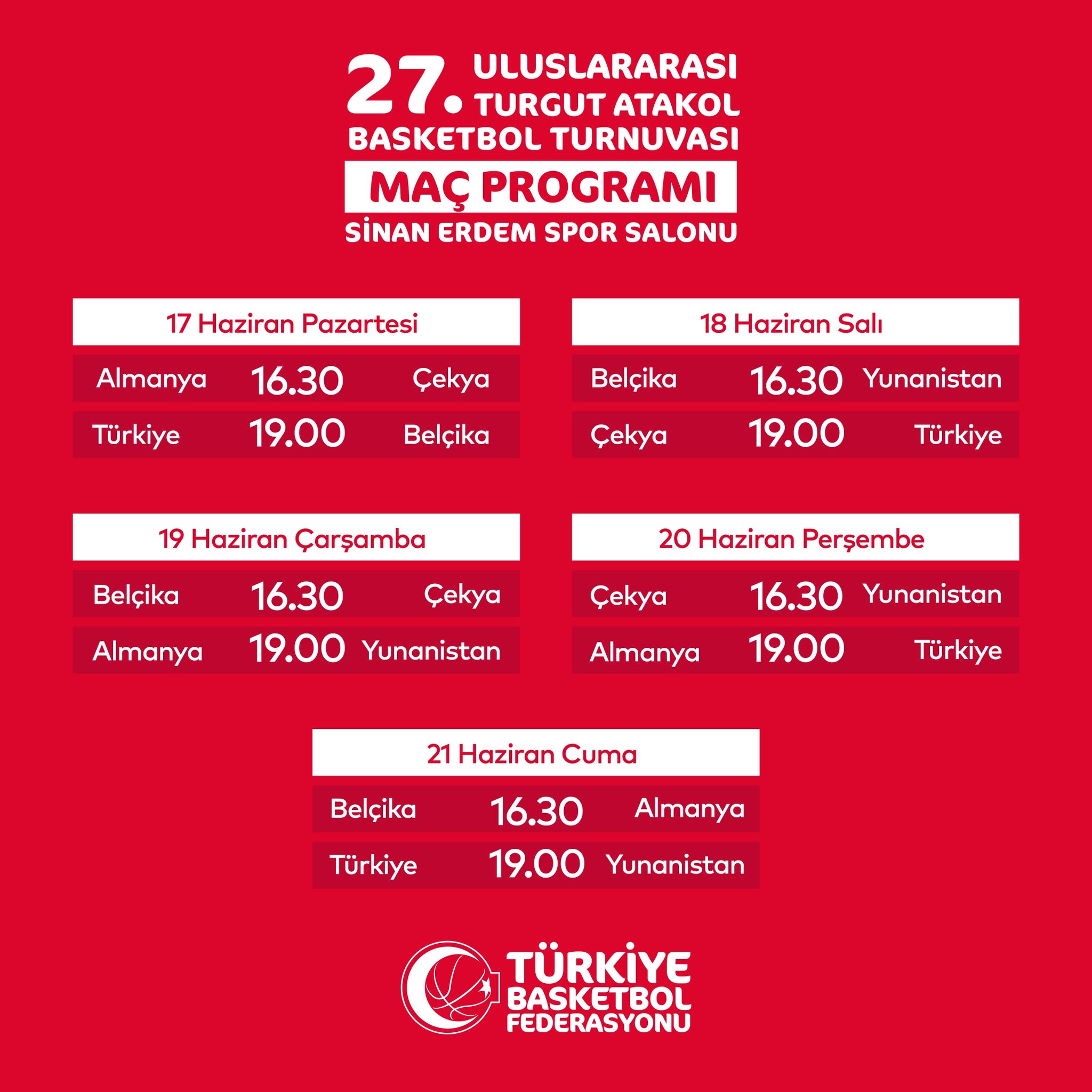 27. ULUSLARARASI TURGUT ATAKOL BASKETBOL TURNUVASI

MAÇ PROGRAMI

SİNAN ERDEM SPOR SALONU

17 Haziran Pazartesi

| Almanya | 16.30 | Çekya |
|---|---|---|
| Türkiye | 19.00 | Belçika |

18 Haziran Salı

| Belçika | 16.30 | Yunanistan |
|---|---|---|
| Çekya | 19.00 | Türkiye |

19 Haziran Çarşamba

| Belçika | 16.30 | Çekya |
|---|---|---|
| Almanya | 19.00 | Yunanistan |

20 Haziran Perşembe

| Çekya | 16.30 | Yunanistan |
|---|---|---|
| Almanya | 19.00 | Türkiye |

21 Haziran Cuma

| Belçika | 16.30 | Almanya |
|---|---|---|
| Türkiye | 19.00 | Yunanistan |

TÜRKİYE BASKETBOL FEDERASYONU